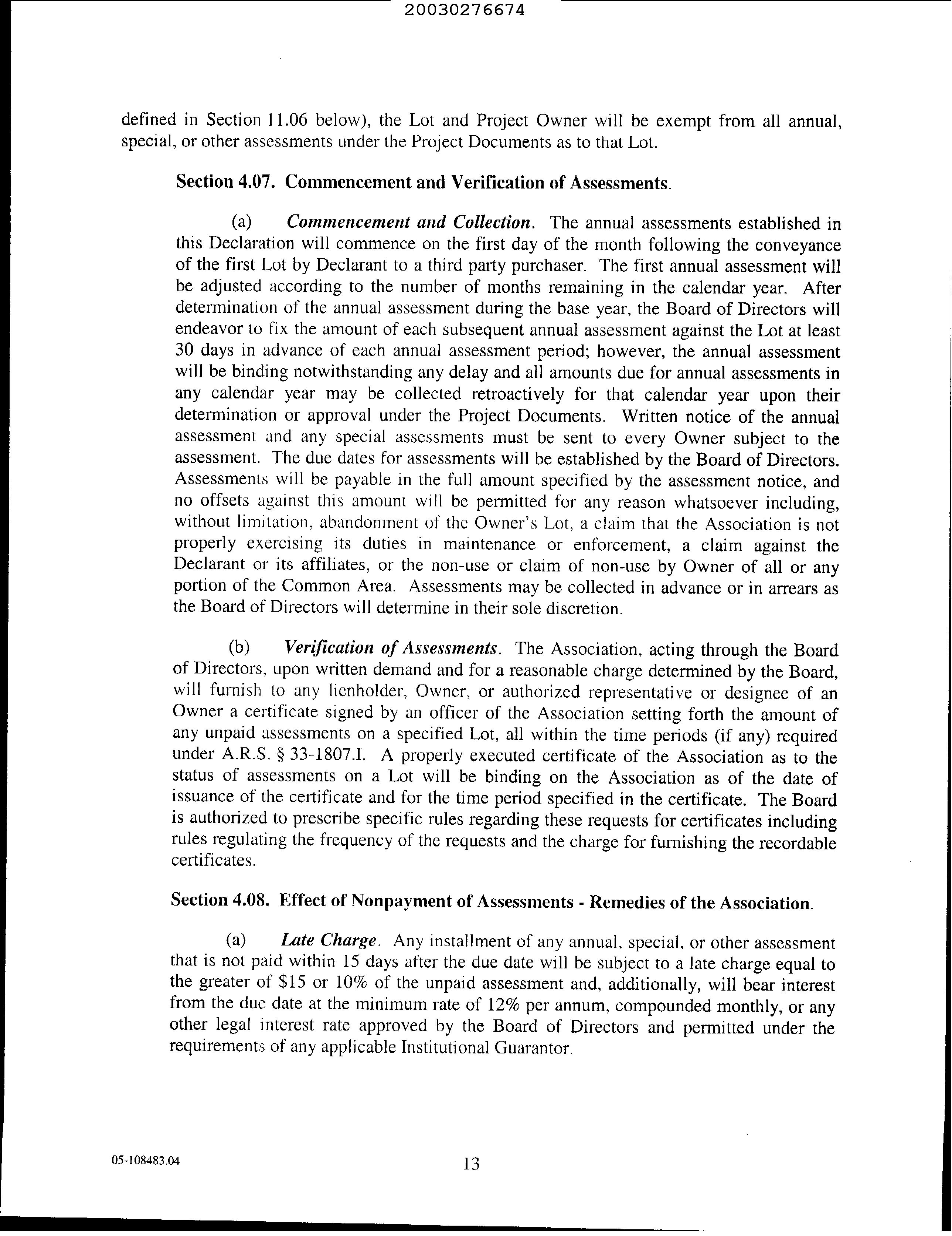 20030276674

defined in Section 11.06 below), the Lot and Project Owner will be exempt from all annual, special, or other assessments under the Project Documents as to that Lot.

Section 4.07. Commencement and Verification of Assessments.

(a) Commencement and Collection. The annual assessments established in this Declaration will commence on the first day of the month following the conveyance of the first Lot by Declarant to a third party purchaser. The first annual assessment will be adjusted according to the number of months remaining in the calendar year. After determination of the annual assessment during the base year, the Board of Directors will endeavor to fix the amount of each subsequent annual assessment against the Lot at least 30 days in advance of each annual assessment period; however, the annual assessment will be binding notwithstanding any delay and all amounts due for annual assessments in any calendar year may be collected retroactively for that calendar year upon their determination or approval under the Project Documents. Written notice of the annual assessment and any special assessments must be sent to every Owner subject to the assessment. The due dates for assessments will be established by the Board of Directors. Assessments will be payable in the full amount specified by the assessment notice, and no offsets against this amount will be permitted for any reason whatsoever including, without limitation, abandonment of the Owner's Lot, a claim that the Association is not properly exercising its duties in maintenance or enforcement, a claim against the Declarant or its affiliates, or the non-use or claim of non-use by Owner of all or any portion of the Common Area. Assessments may be collected in advance or in arrears as the Board of Directors will determine in their sole discretion.

(b) Verification of Assessments. The Association, acting through the Board of Directors, upon written demand and for a reasonable charge determined by the Board, will furnish to any lienholder, Owner, or authorized representative or designee of an Owner a certificate signed by an officer of the Association setting forth the amount of any unpaid assessments on a specified Lot, all within the time periods (if any) required under A.R.S. § 33-1807.I. A properly executed certificate of the Association as to the status of assessments on a Lot will be binding on the Association as of the date of issuance of the certificate and for the time period specified in the certificate. The Board is authorized to prescribe specific rules regarding these requests for certificates including rules regulating the frequency of the requests and the charge for furnishing the recordable certificates.

Section 4.08. Effect of Nonpayment of Assessments - Remedies of the Association.

(a) Late Charge. Any installment of any annual, special, or other assessment that is not paid within 15 days after the due date will be subject to a late charge equal to the greater of $15 or 10% of the unpaid assessment and, additionally, will bear interest from the due date at the minimum rate of 12% per annum, compounded monthly, or any other legal interest rate approved by the Board of Directors and permitted under the requirements of any applicable Institutional Guarantor.

05-108483.04

13